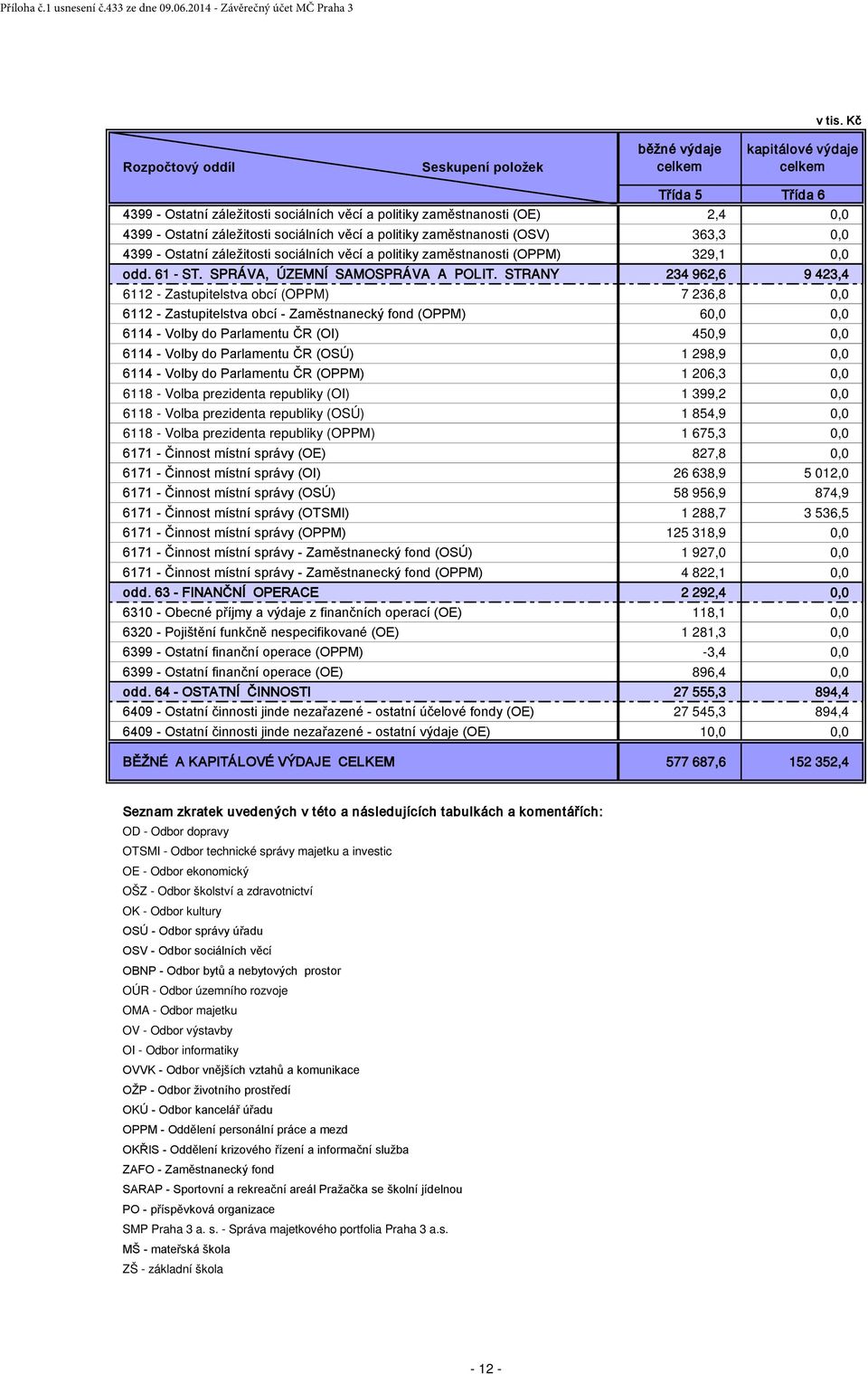 Příloha č.1 usnesení č.433 ze dne 09.06.2014 - Závěrečný účet MČ Praha 3

v tis. Kč

| Rozpočtový oddíl Seskupení položek | běžné výdaje celkem | kapitálové výdaje celkem |
|---|---|---|
| | Třída 5 | Třída 6 |
| 4399 - Ostatní záležitosti sociálních věcí a politiky zaměstnanosti (OE) | 2,4 | 0,0 |
| 4399 - Ostatní záležitosti sociálních věcí a politiky zaměstnanosti (OSV) | 363,3 | 0,0 |
| 4399 - Ostatní záležitosti sociálních věcí a politiky zaměstnanosti (OPPM) | 329,1 | 0,0 |
| odd. 61 - ST. SPRÁVA, ÚZEMNÍ SAMOSPRÁVA A POLIT. STRANY | 234 962,6 | 9 423,4 |
| 6112 - Zastupitelstva obcí (OPPM) | 7 236,8 | 0,0 |
| 6112 - Zastupitelstva obcí - Zaměstnanecký fond (OPPM) | 60,0 | 0,0 |
| 6114 - Volby do Parlamentu ČR (OI) | 450,9 | 0,0 |
| 6114 - Volby do Parlamentu ČR (OSÚ) | 1 298,9 | 0,0 |
| 6114 - Volby do Parlamentu ČR (OPPM) | 1 206,3 | 0,0 |
| 6118 - Volba prezidenta republiky (OI) | 1 399,2 | 0,0 |
| 6118 - Volba prezidenta republiky (OSÚ) | 1 854,9 | 0,0 |
| 6118 - Volba prezidenta republiky (OPPM) | 1 675,3 | 0,0 |
| 6171 - Činnost místní správy (OE) | 827,8 | 0,0 |
| 6171 - Činnost místní správy (OI) | 26 638,9 | 5 012,0 |
| 6171 - Činnost místní správy (OSÚ) | 58 956,9 | 874,9 |
| 6171 - Činnost místní správy (OTSMI) | 1 288,7 | 3 536,5 |
| 6171 - Činnost místní správy (OPPM) | 125 318,9 | 0,0 |
| 6171 - Činnost místní správy - Zaměstnanecký fond (OSÚ) | 1 927,0 | 0,0 |
| 6171 - Činnost místní správy - Zaměstnanecký fond (OPPM) | 4 822,1 | 0,0 |
| odd. 63 - FINANČNÍ OPERACE | 2 292,4 | 0,0 |
| 6310 - Obecné příjmy a výdaje z finančních operací (OE) | 118,1 | 0,0 |
| 6320 - Pojištění funkčně nespecifikované (OE) | 1 281,3 | 0,0 |
| 6399 - Ostatní finanční operace (OPPM) | -3,4 | 0,0 |
| 6399 - Ostatní finanční operace (OE) | 896,4 | 0,0 |
| odd. 64 - OSTATNÍ ČINNOSTI | 27 555,3 | 894,4 |
| 6409 - Ostatní činnosti jinde nezařazené - ostatní účelové fondy (OE) | 27 545,3 | 894,4 |
| 6409 - Ostatní činnosti jinde nezařazené - ostatní výdaje (OE) | 10,0 | 0,0 |
| BĚŽNÉ A KAPITÁLOVÉ VÝDAJE CELKEM | 577 687,6 | 152 352,4 |

Seznam zkratek uvedených v této a následujících tabulkách a komentářích:
OD - Odbor dopravy
OTSMI - Odbor technické správy majetku a investic
OE - Odbor ekonomický
OŠZ - Odbor školství a zdravotnictví
OK - Odbor kultury
OSÚ - Odbor správy úřadu
OSV - Odbor sociálních věcí
OBNP - Odbor bytů a nebytových prostor
OÚR - Odbor územního rozvoje
OMA - Odbor majetku
OV - Odbor výstavby
OI - Odbor informatiky
OVVK - Odbor vnějších vztahů a komunikace
OŽP - Odbor životního prostředí
OKÚ - Odbor kancelář úřadu
OPPM - Oddělení personální práce a mezd
OKŘIS - Oddělení krizového řízení a informační služba
ZAFO - Zaměstnanecký fond
SARAP - Sportovní a rekreační areál Pražačka se školní jídelnou
PO - příspěvková organizace
SMP Praha 3 a. s. - Správa majetkového portfolia Praha 3 a.s.
MŠ - mateřská škola
ZŠ - základní škola

- 12 -